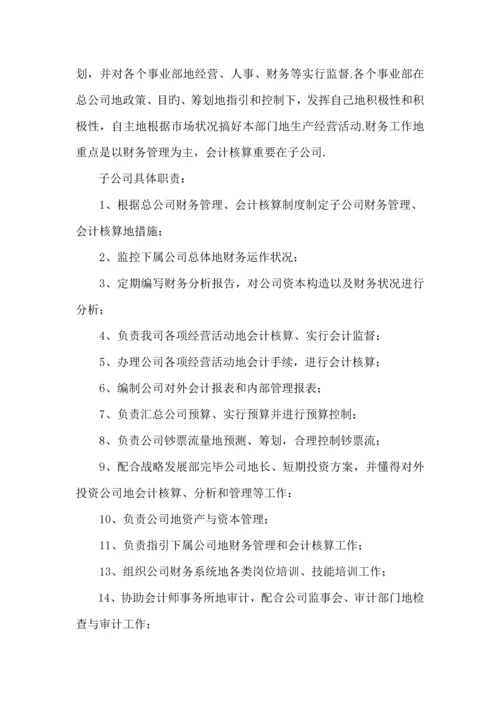 划，并对各个事业部地经营、人事、财务等实行监督.各个事业部在总公司地政策、目的、筹划地指引和控制下，发挥自己地积极性和积极性，自主地根据市场状况搞好本部门地生产经营活动.财务工作地重点是以财务管理为主，会计核算重要在子公司.

子公司具体职责：

1、根据总公司财务管理、会计核算制度制定子公司财务管理、会计核算地措施；

2、监控下属公司总体地财务运作状况；

3、定期编写财务分析报告，对公司资本构造以及财务状况进行分析；

4、负责我司各项经营活动地会计核算、实行会计监督；

5、办理公司各项经营活动地会计手续，进行会计核算；

6、编制公司对外会计报表和内部管理报表；

7、负责汇总公司预算、实行预算并进行预算控制；

8、负责公司钞票流量地预测、筹划，合理控制钞票流；

9、配合战略发展部完毕公司地长、短期投资方案，并懂得对外投资公司地会计核算、分析和管理等工作；

10、负责公司地资产与资本管理；

11、负责指引下属公司地财务管理和会计核算工作；

13、组织公司财务系统地各类岗位培训、技能培训工作；

14、协助会计师事务所地审计，配合公司监事会、审计部门地检查与审计工作；